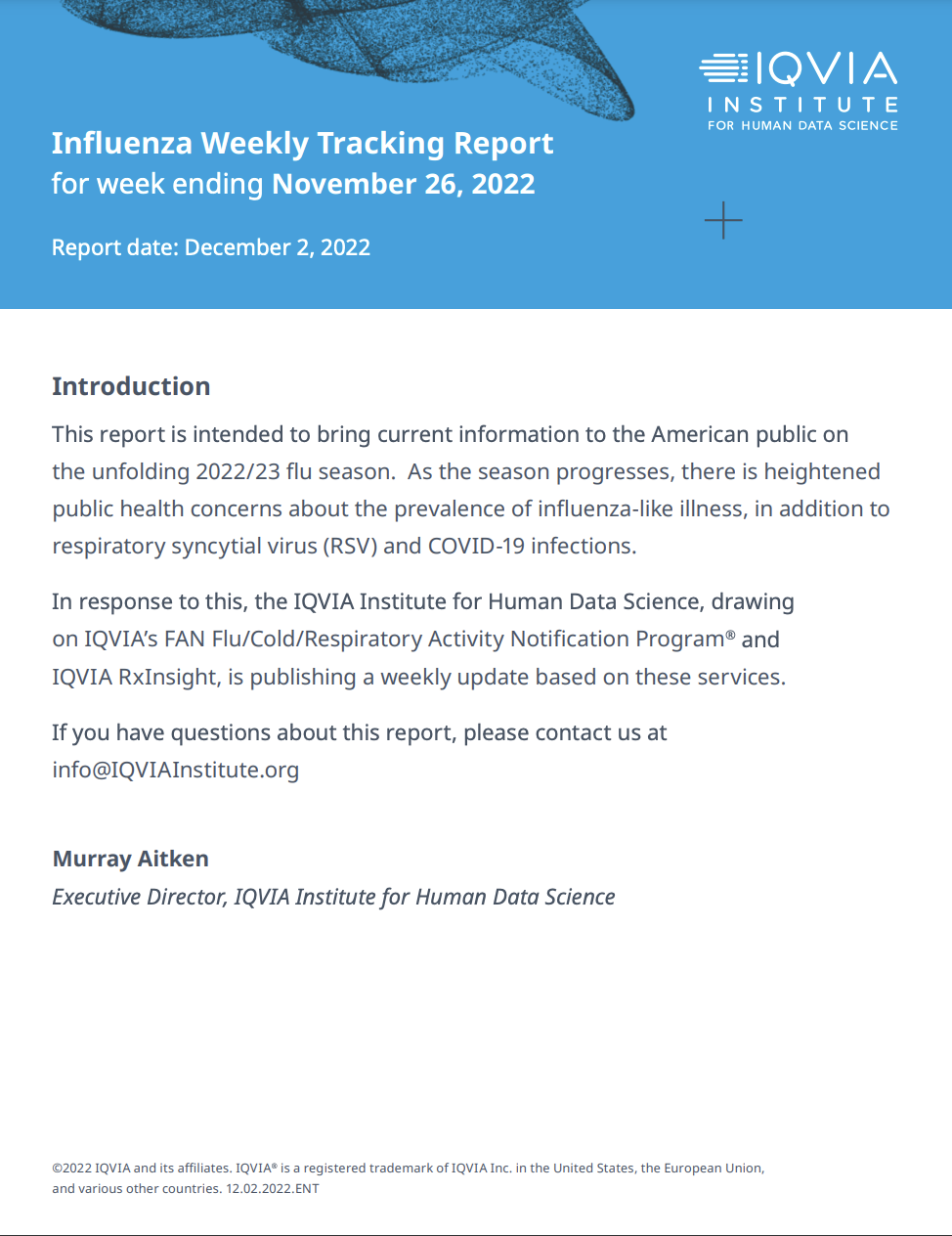 IQVIA
INSTITUTE
FOR HUMAN DATA SCIENCE

Influenza Weekly Tracking Report
for week ending November 26, 2022

Report date: December 2, 2022

Introduction

This report is intended to bring current information to the American public on the unfolding 2022/23 flu season. As the season progresses, there is heightened public health concerns about the prevalence of influenza-like illness, in addition to respiratory syncytial virus (RSV) and COVID-19 infections.

In response to this, the IQVIA Institute for Human Data Science, drawing on IQVIA's FAN Flu/Cold/Respiratory Activity Notification Program® and IQVIA RxInsight, is publishing a weekly update based on these services.

If you have questions about this report, please contact us at info@IQVIAInstitute.org

Murray Aitken
Executive Director, IQVIA Institute for Human Data Science

©2022 IQVIA and its affiliates. IQVIA® is a registered trademark of IQVIA Inc. in the United States, the European Union, and various other countries. 12.02.2022.ENT